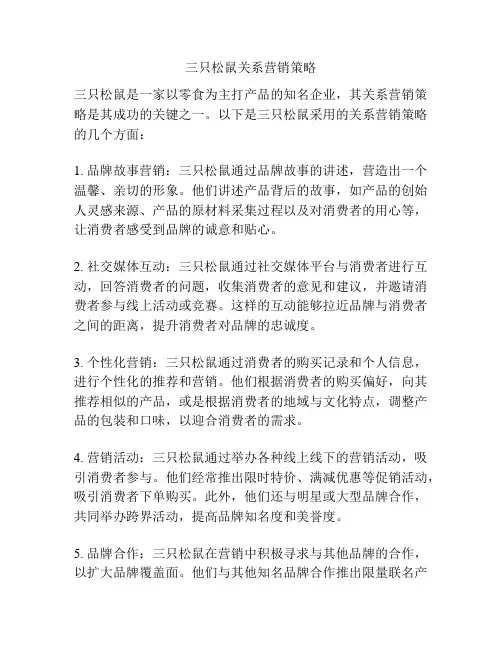 三只松鼠关系营销策略

三只松鼠是一家以零食为主打产品的知名企业，其关系营销策略是其成功的关键之一。以下是三只松鼠采用的关系营销策略的几个方面：

1. 品牌故事营销：三只松鼠通过品牌故事的讲述，营造出一个温馨、亲切的形象。他们讲述产品背后的故事，如产品的创始人灵感来源、产品的原材料采集过程以及对消费者的用心等，让消费者感受到品牌的诚意和贴心。

2. 社交媒体互动：三只松鼠通过社交媒体平台与消费者进行互动，回答消费者的问题，收集消费者的意见和建议，并邀请消费者参与线上活动或竞赛。这样的互动能够拉近品牌与消费者之间的距离，提升消费者对品牌的忠诚度。

3. 个性化营销：三只松鼠通过消费者的购买记录和个人信息，进行个性化的推荐和营销。他们根据消费者的购买偏好，向其推荐相似的产品，或是根据消费者的地域与文化特点，调整产品的包装和口味，以迎合消费者的需求。

4. 营销活动：三只松鼠通过举办各种线上线下的营销活动，吸引消费者参与。他们经常推出限时特价、满减优惠等促销活动，吸引消费者下单购买。此外，他们还与明星或大型品牌合作，共同举办跨界活动，提高品牌知名度和美誉度。

5. 品牌合作：三只松鼠在营销中积极寻求与其他品牌的合作，以扩大品牌覆盖面。他们与其他知名品牌合作推出限量联名产